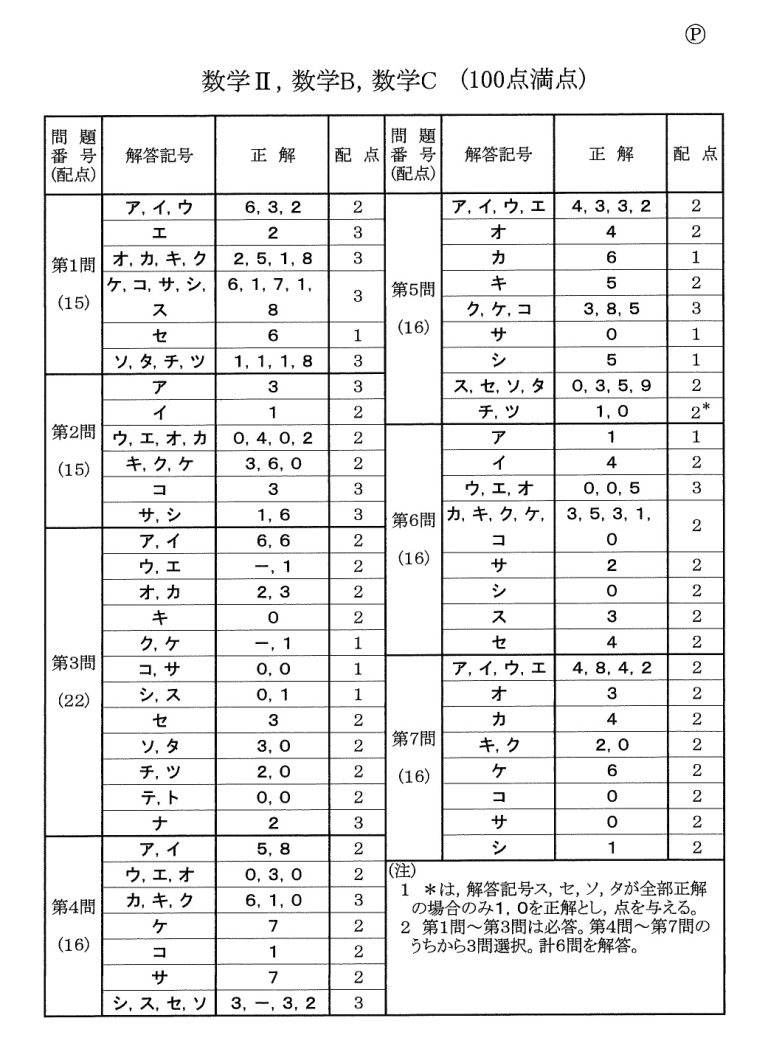 Ⓟ

数学Ⅱ, 数学B, 数学C (100点満点)

| 問題番号(配点) | 解答記号 | 正解 | 配点 |
|---|---|---|---|
| 第1問 (15) | ア, イ, ウ | 6, 3, 2 | 2 |
| | エ | 2 | 3 |
| | オ, カ, キ, ク | 2, 5, 1, 8 | 3 |
| | ケ, コ, サ, シ, ス | 6, 1, 7, 1, 8 | 3 |
| | セ | 6 | 1 |
| | ソ, タ, チ, ツ | 1, 1, 1, 8 | 3 |
| 第2問 (15) | ア | 3 | 3 |
| | イ | 1 | 2 |
| | ウ, エ, オ, カ | 0, 4, 0, 2 | 2 |
| | キ, ク, ケ | 3, 6, 0 | 2 |
| | コ | 3 | 3 |
| | サ, シ | 1, 6 | 3 |
| 第3問 (22) | ア, イ | 6, 6 | 2 |
| | ウ, エ | −, 1 | 2 |
| | オ, カ | 2, 3 | 2 |
| | キ | 0 | 2 |
| | ク, ケ | −, 1 | 1 |
| | コ, サ | 0, 0 | 1 |
| | シ, ス | 0, 1 | 1 |
| | セ | 3 | 2 |
| | ソ, タ | 3, 0 | 2 |
| | チ, ツ | 2, 0 | 2 |
| | テ, ト | 0, 0 | 2 |
| | ナ | 2 | 3 |
| 第4問 (16) | ア, イ | 5, 8 | 2 |
| | ウ, エ, オ | 0, 3, 0 | 2 |
| | カ, キ, ク | 6, 1, 0 | 3 |
| | ケ | 7 | 2 |
| | コ | 1 | 2 |
| | サ | 7 | 2 |
| | シ, ス, セ, ソ | 3, −, 3, 2 | 3 |

| 問題番号(配点) | 解答記号 | 正解 | 配点 |
|---|---|---|---|
| 第5問 (16) | ア, イ, ウ, エ | 4, 3, 3, 2 | 2 |
| | オ | 4 | 2 |
| | カ | 6 | 1 |
| | キ | 5 | 2 |
| | ク, ケ, コ | 3, 8, 5 | 3 |
| | サ | 0 | 1 |
| | シ | 5 | 1 |
| | ス, セ, ソ, タ | 0, 3, 5, 9 | 2 |
| | チ, ツ | 1, 0 | 2* |
| 第6問 (16) | ア | 1 | 1 |
| | イ | 4 | 2 |
| | ウ, エ, オ | 0, 0, 5 | 3 |
| | カ, キ, ク, ケ, コ | 3, 5, 3, 1, 0 | 2 |
| | サ | 2 | 2 |
| | シ | 0 | 2 |
| | ス | 3 | 2 |
| | セ | 4 | 2 |
| 第7問 (16) | ア, イ, ウ, エ | 4, 8, 4, 2 | 2 |
| | オ | 3 | 2 |
| | カ | 4 | 2 |
| | キ, ク | 2, 0 | 2 |
| | ケ | 6 | 2 |
| | コ | 0 | 2 |
| | サ | 0 | 2 |
| | シ | 1 | 2 |

(注)
1 ＊は, 解答記号ス, セ, ソ, タが全部正解の場合のみ1, 0を正解とし, 点を与える。
2 第1問～第3問は必答。第4問～第7問のうちから3問選択。計6問を解答。